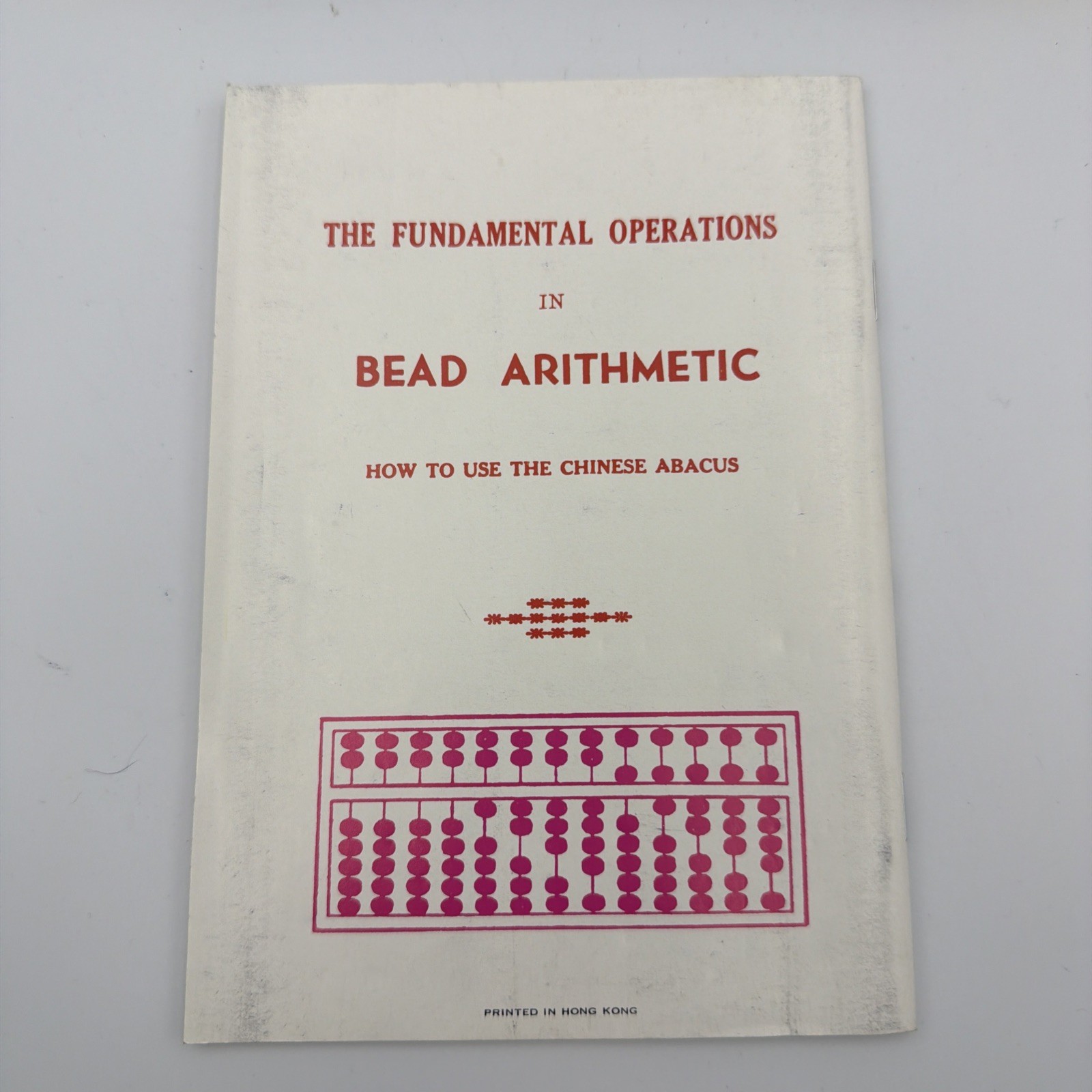 THE FUNDAMENTAL OPERATIONS

IN

BEAD ARITHMETIC

HOW TO USE THE CHINESE ABACUS

PRINTED IN HONG KONG